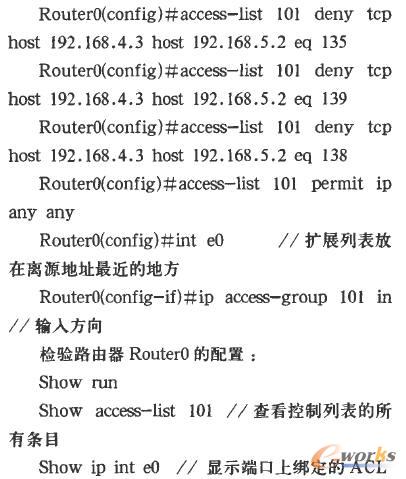 Router0(config)#access-list 101 deny tcp host 192.168.4.3 host 192.168.5.2 eq 135

Router0(config)#access-list 101 deny tcp host 192.168.4.3 host 192.168.5.2 eq 139

Router0(config)#access-list 101 deny tcp host 192.168.4.3 host 192.168.5.2 eq 138

Router0(config)#access-list 101 permit ip any any

Router0(config)#int e0 // 扩展列表放在离源地址最近的地方

Router0(config-if)#ip access-group 101 in // 输入方向

检验路由器 Router0 的配置：

Show run

Show access-list 101 // 查看控制列表的所有条目

Show ip int e0 // 显示端口上绑定的 ACL

eworks